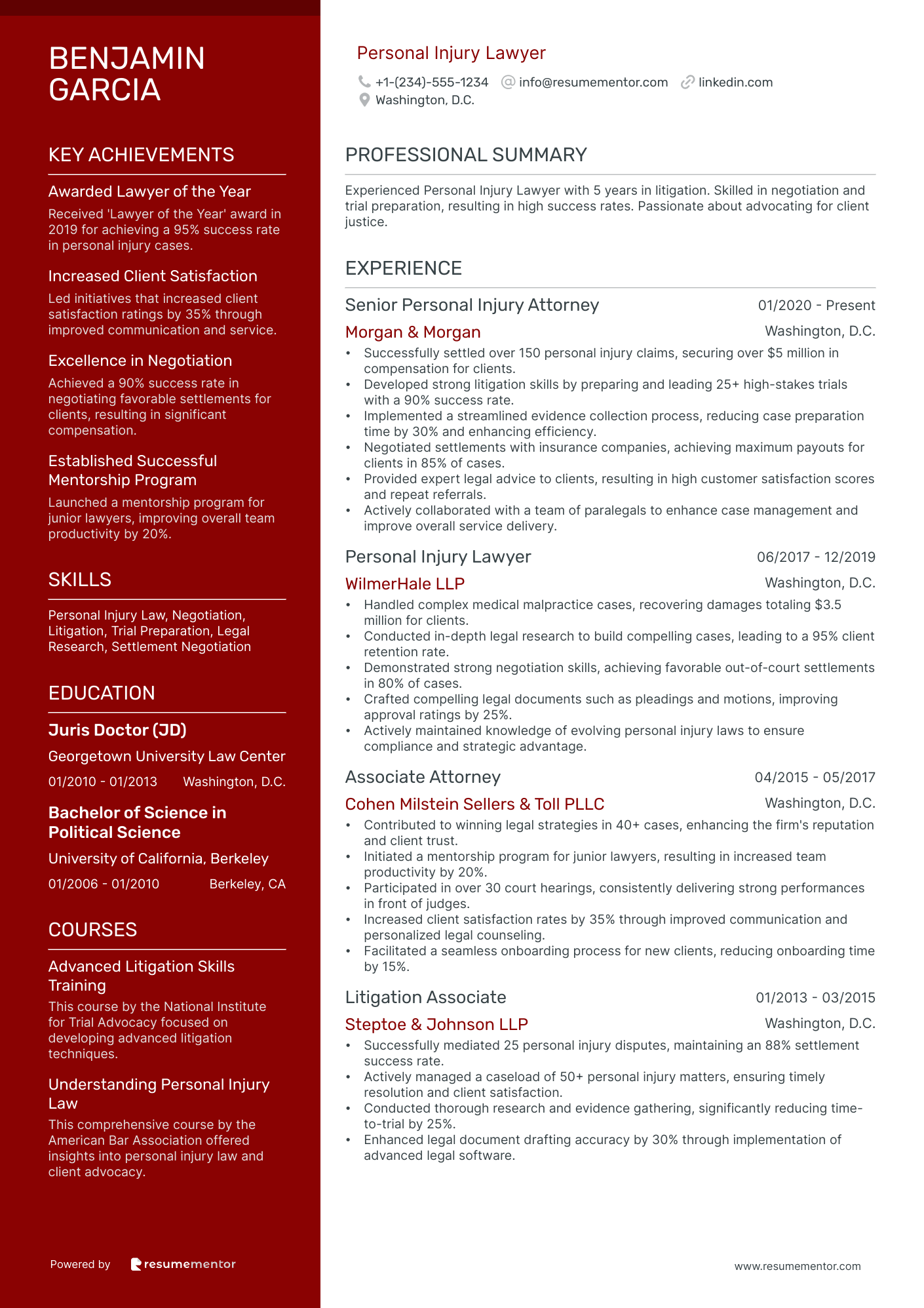 BENJAMIN GARCIA

KEY ACHIEVEMENTS

Awarded Lawyer of the Year
Received 'Lawyer of the Year' award in 2019 for achieving a 95% success rate in personal injury cases.

Increased Client Satisfaction
Led initiatives that increased client satisfaction ratings by 35% through improved communication and service.

Excellence in Negotiation
Achieved a 90% success rate in negotiating favorable settlements for clients, resulting in significant compensation.

Established Successful Mentorship Program
Launched a mentorship program for junior lawyers, improving overall team productivity by 20%.

SKILLS

Personal Injury Law, Negotiation, Litigation, Trial Preparation, Legal Research, Settlement Negotiation

EDUCATION

Juris Doctor (JD)
Georgetown University Law Center
01/2010 - 01/2013 Washington, D.C.

Bachelor of Science in Political Science
University of California, Berkeley
01/2006 - 01/2010 Berkeley, CA

COURSES

Advanced Litigation Skills Training
This course by the National Institute for Trial Advocacy focused on developing advanced litigation techniques.

Understanding Personal Injury Law
This comprehensive course by the American Bar Association offered insights into personal injury law and client advocacy.

Powered by resumementor

Personal Injury Lawyer
+1-(234)-555-1234 info@resumementor.com linkedin.com
Washington, D.C.

PROFESSIONAL SUMMARY

Experienced Personal Injury Lawyer with 5 years in litigation. Skilled in negotiation and trial preparation, resulting in high success rates. Passionate about advocating for client justice.

EXPERIENCE

Senior Personal Injury Attorney 01/2020 - Present
Morgan & Morgan Washington, D.C.
• Successfully settled over 150 personal injury claims, securing over $5 million in compensation for clients.
• Developed strong litigation skills by preparing and leading 25+ high-stakes trials with a 90% success rate.
• Implemented a streamlined evidence collection process, reducing case preparation time by 30% and enhancing efficiency.
• Negotiated settlements with insurance companies, achieving maximum payouts for clients in 85% of cases.
• Provided expert legal advice to clients, resulting in high customer satisfaction scores and repeat referrals.
• Actively collaborated with a team of paralegals to enhance case management and improve overall service delivery.

Personal Injury Lawyer 06/2017 - 12/2019
WilmerHale LLP Washington, D.C.
• Handled complex medical malpractice cases, recovering damages totaling $3.5 million for clients.
• Conducted in-depth legal research to build compelling cases, leading to a 95% client retention rate.
• Demonstrated strong negotiation skills, achieving favorable out-of-court settlements in 80% of cases.
• Crafted compelling legal documents such as pleadings and motions, improving approval ratings by 25%.
• Actively maintained knowledge of evolving personal injury laws to ensure compliance and strategic advantage.

Associate Attorney 04/2015 - 05/2017
Cohen Milstein Sellers & Toll PLLC Washington, D.C.
• Contributed to winning legal strategies in 40+ cases, enhancing the firm's reputation and client trust.
• Initiated a mentorship program for junior lawyers, resulting in increased team productivity by 20%.
• Participated in over 30 court hearings, consistently delivering strong performances in front of judges.
• Increased client satisfaction rates by 35% through improved communication and personalized legal counseling.
• Facilitated a seamless onboarding process for new clients, reducing onboarding time by 15%.

Litigation Associate 01/2013 - 03/2015
Steptoe & Johnson LLP Washington, D.C.
• Successfully mediated 25 personal injury disputes, maintaining an 88% settlement success rate.
• Actively managed a caseload of 50+ personal injury matters, ensuring timely resolution and client satisfaction.
• Conducted thorough research and evidence gathering, significantly reducing time-to-trial by 25%.
• Enhanced legal document drafting accuracy by 30% through implementation of advanced legal software.

www.resumementor.com